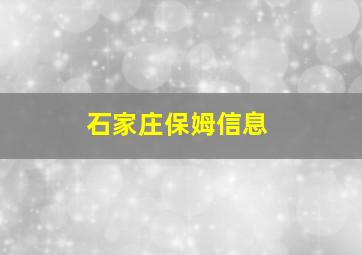 石家庄保姆信息